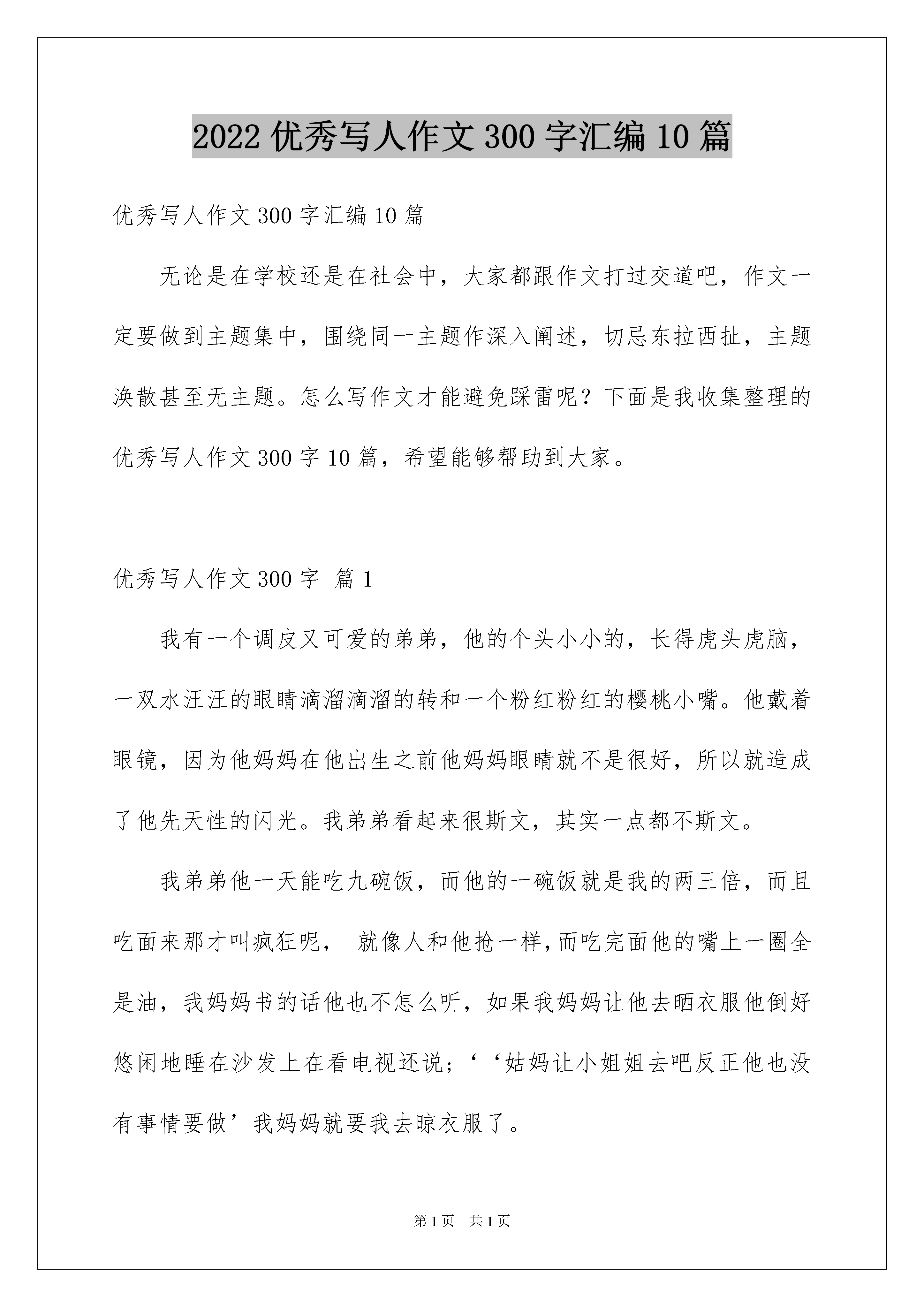 2022 优秀写人作文 300 字汇编 10 篇

优秀写人作文 300 字汇编 10 篇

无论是在学校还是在社会中，大家都跟作文打过交道吧，作文一定要做到主题集中，围绕同一主题作深入阐述，切忌东拉西扯，主题涣散甚至无主题。怎么写作文才能避免踩雷呢？下面是我收集整理的优秀写人作文 300 字 10 篇，希望能够帮助到大家。

优秀写人作文 300 字 篇 1

我有一个调皮又可爱的弟弟，他的个头小小的，长得虎头虎脑，一双水汪汪的眼睛滴溜滴溜的转和一个粉红粉红的樱桃小嘴。他戴着眼镜，因为他妈妈在他出生之前他妈妈眼睛就不是很好，所以就造成了他先天性的闪光。我弟弟看起来很斯文，其实一点都不斯文。

我弟弟他一天能吃九碗饭，而他的一碗饭就是我的两三倍，而且吃面来那才叫疯狂呢， 就像人和他抢一样，而吃完面他的嘴上一圈全是油，我妈妈书的话他也不怎么听，如果我妈妈让他去晒衣服他倒好悠闲地睡在沙发上在看电视还说；‘‘姑妈让小姐姐去吧反正他也没有事情要做’我妈妈就要我去晾衣服了。

第 1 页 共 1 页